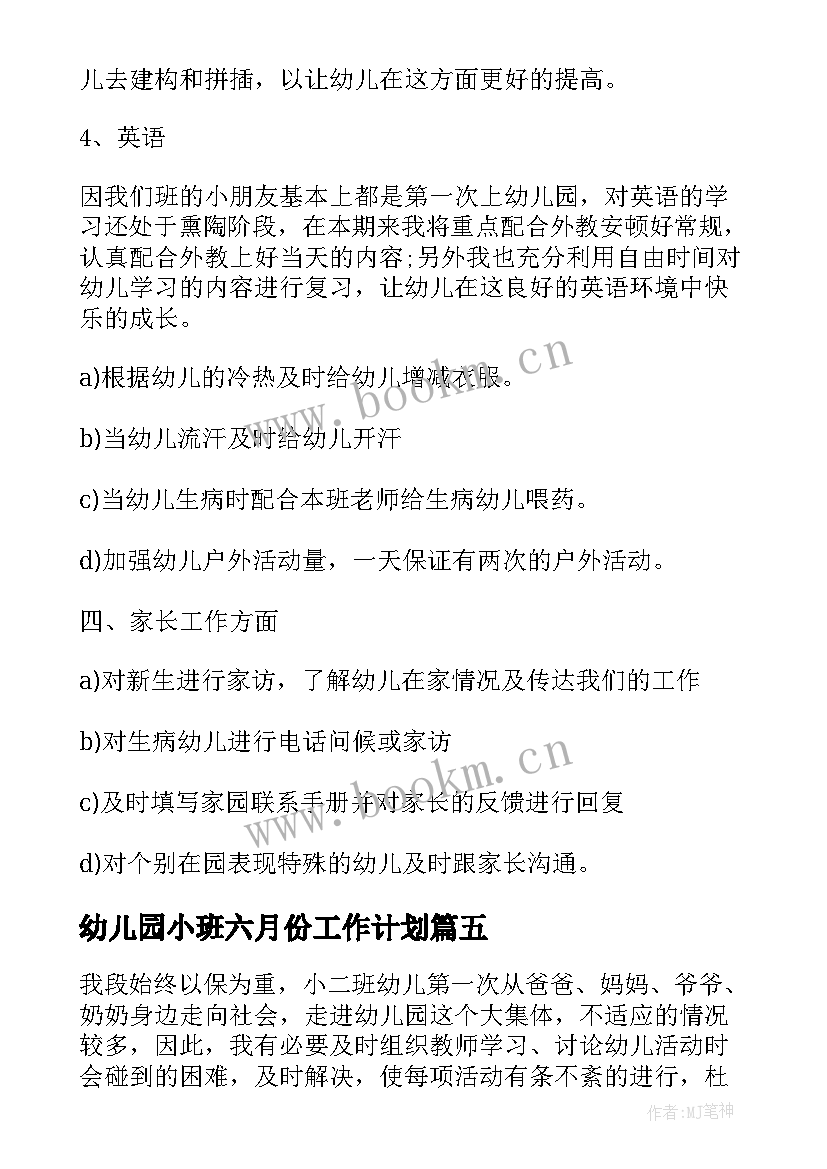 儿去建构和拼插，以让幼儿在这方面更好的提高。

4、英语

因我们班的小朋友基本上都是第一次上幼儿园，对英语的学习还处于熏陶阶段，在本期来我将重点配合外教安顿好常规，认真配合外教上好当天的内容;另外我也充分利用自由时间对幼儿学习的内容进行复习，让幼儿在这良好的英语环境中快乐的成长。

a)根据幼儿的冷热及时给幼儿增减衣服。

b)当幼儿流汗及时给幼儿开汗

c)当幼儿生病时配合本班老师给生病幼儿喂药。

d)加强幼儿户外活动量，一天保证有两次的户外活动。

四、家长工作方面

a)对新生进行家访，了解幼儿在家情况及传达我们的工作

b)对生病幼儿进行电话问候或家访

c)及时填写家园联系手册并对家长的反馈进行回复

d)对个别在园表现特殊的幼儿及时跟家长沟通。

幼儿园小班六月份工作计划篇五

我段始终以保为重，小二班幼儿第一次从爸爸、妈妈、爷爷、奶奶身边走向社会，走进幼儿园这个大集体，不适应的情况较多，因此，我有必要及时组织教师学习、讨论幼儿活动时会碰到的困难，及时解决，使每项活动有条不紊的进行，杜

www.bookm.cn

www.bookm.cn

作者:MJ笔神